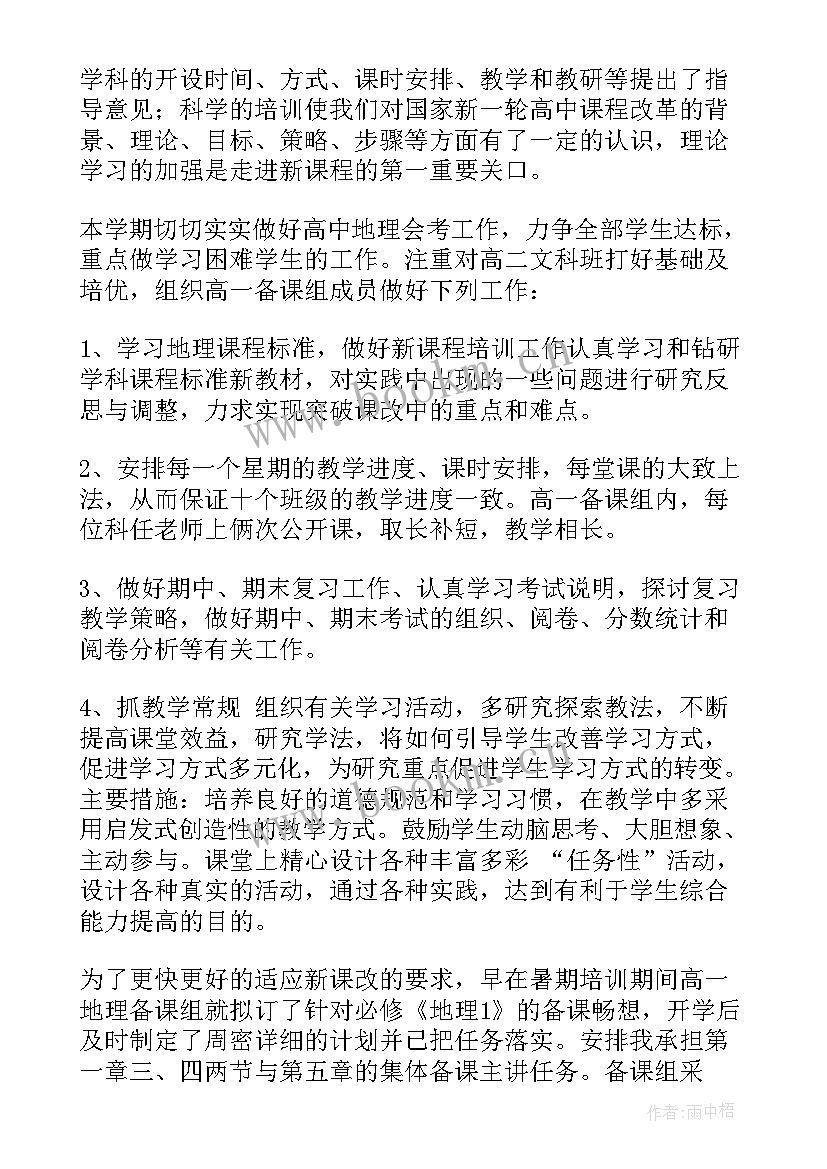 学科的开设时间、方式、课时安排、教学和教研等提出了指导意见；科学的培训使我们对国家新一轮高中课程改革的背景、理论、目标、策略、步骤等方面有了一定的认识，理论学习的加强是走进新课程的第一重要关口。

本学期切切实实做好高中地理会考工作，力争全部学生达标，重点做学习困难学生的工作。注重对高二文科班打好基础及培优，组织高一备课组成员做好下列工作：

1、学习地理课程标准，做好新课程培训工作认真学习和钻研学科课程标准新教材，对实践中出现的一些问题进行研究反思与调整，力求实现突破课改中的重点和难点。

2、安排每一个星期的教学进度、课时安排，每堂课的大致上法，从而保证十个班级的教学进度一致。高一备课组内，每位科任老师上俩次公开课，取长补短，教学相长。

3、做好期中、期末复习工作、认真学习考试说明，探讨复习教学策略，做好期中、期末考试的组织、阅卷、分数统计和阅卷分析等有关工作。

4、抓教学常规 组织有关学习活动，多研究探索教法，不断提高课堂效益，研究学法，将如何引导学生改善学习方式，促进学习方式多元化，为研究重点促进学生学习方式的转变。主要措施：培养良好的道德规范和学习习惯，在教学中多采用启发式创造性的教学方式。鼓励学生动脑思考、大胆想象、主动参与。课堂上精心设计各种丰富多彩 “任务性”活动，设计各种真实的活动，通过各种实践，达到有利于学生综合能力提高的目的。

为了更快更好的适应新课改的要求，早在暑期培训期间高一地理备课组就拟订了针对必修《地理1》的备课畅想，开学后及时制定了周密详细的计划并已把任务落实。安排我承担第一章三、四两节与第五章的集体备课主讲任务。备课组采

作者：雨中梧